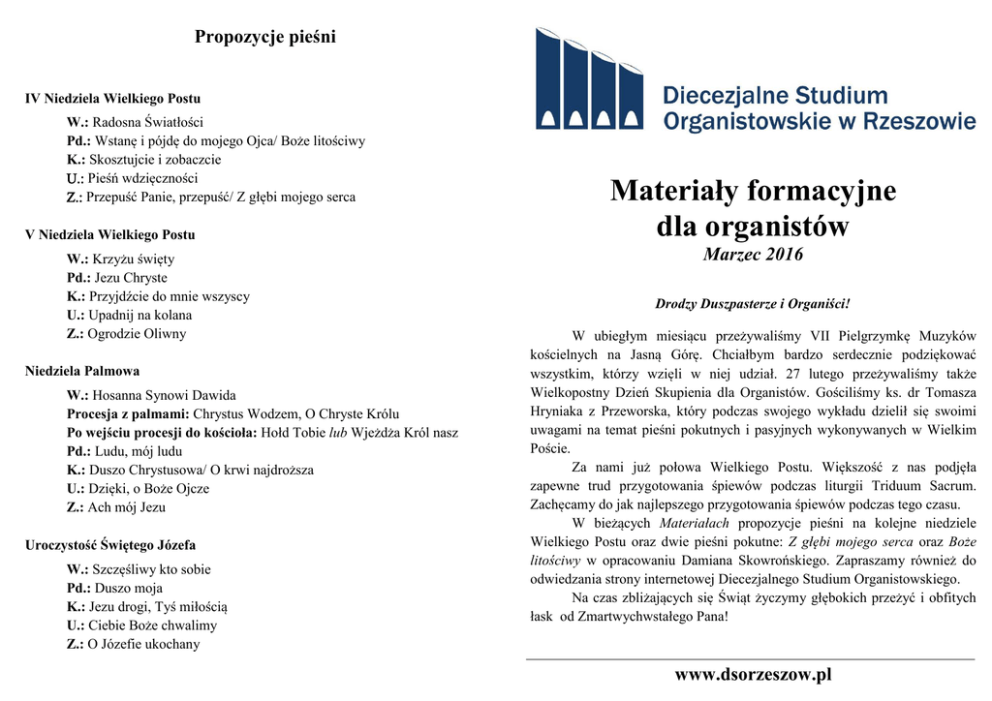 Propozycje pieśni

IV Niedziela Wielkiego Postu

W.: Radosna Światłości
Pd.: Wstanę i pójdę do mojego Ojca/ Boże litościwy
K.: Skosztujcie i zobaczcie
U.: Pieśń wdzięczności
Z.: Przepuść Panie, przepuść/ Z głębi mojego serca

V Niedziela Wielkiego Postu

W.: Krzyżu święty
Pd.: Jezu Chryste
K.: Przyjdźcie do mnie wszyscy
U.: Upadnij na kolana
Z.: Ogrodzie Oliwny

Niedziela Palmowa

W.: Hosanna Synowi Dawida
Procesja z palmami: Chrystus Wodzem, O Chryste Królu
Po wejściu procesji do kościoła: Hołd Tobie lub Wjeżdża Król nasz
Pd.: Ludu, mój ludu
K.: Duszo Chrystusowa/ O krwi najdroższa
U.: Dzięki, o Boże Ojcze
Z.: Ach mój Jezu

Uroczystość Świętego Józefa

W.: Szczęśliwy kto sobie
Pd.: Duszo moja
K.: Jezu drogi, Tyś miłością
U.: Ciebie Boże chwalimy
Z.: O Józefie ukochany

Diecezjalne Studium Organistowskie w Rzeszowie

Materiały formacyjne dla organistów
Marzec 2016

Drodzy Duszpasterze i Organiści!

W ubiegłym miesiącu przeżywaliśmy VII Pielgrzymkę Muzyków kościelnych na Jasną Górę. Chciałbym bardzo serdecznie podziękować wszystkim, którzy wzięli w niej udział. 27 lutego przeżywaliśmy także Wielkopostny Dzień Skupienia dla Organistów. Gościliśmy ks. dr Tomasza Hryniaka z Przeworska, który podczas swojego wykładu dzielił się swoimi uwagami na temat pieśni pokutnych i pasyjnych wykonywanych w Wielkim Poście.

Za nami już połowa Wielkiego Postu. Większość z nas podjęła zapewne trud przygotowania śpiewów podczas liturgii Triduum Sacrum. Zachęcamy do jak najlepszego przygotowania śpiewów podczas tego czasu.

W bieżących Materiałach propozycje pieśni na kolejne niedziele Wielkiego Postu oraz dwie pieśni pokutne: Z głębi mojego serca oraz Boże litościwy w opracowaniu Damiana Skowrońskiego. Zapraszamy również do odwiedzania strony internetowej Diecezjalnego Studium Organistowskiego.

Na czas zbliżających się Świąt życzymy głębokich przeżyć i obfitych łask od Zmartwychwstałego Pana!

www.dsorzeszow.pl